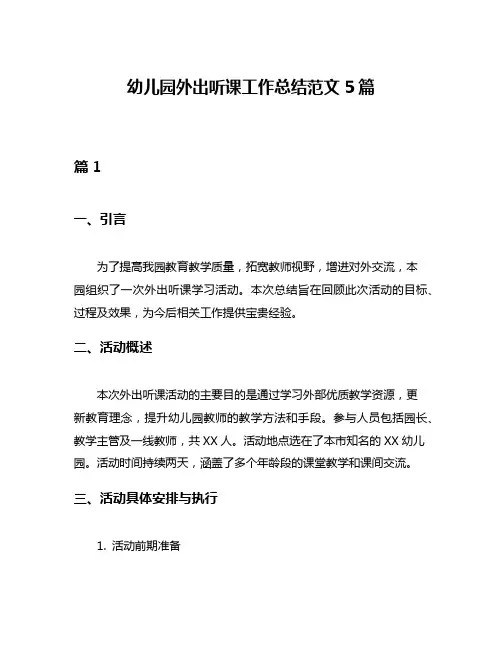 幼儿园外出听课工作总结范文 5 篇

篇 1

一、引言

为了提高我园教育教学质量，拓宽教师视野，增进对外交流，本园组织了一次外出听课学习活动。本次总结旨在回顾此次活动的目标、过程及效果，为今后相关工作提供宝贵经验。

二、活动概述

本次外出听课活动的主要目的是通过学习外部优质教学资源，更新教育理念，提升幼儿园教师的教学方法和手段。参与人员包括园长、教学主管及一线教师，共 XX 人。活动地点选在了本市知名的 XX 幼儿园。活动时间持续两天，涵盖了多个年龄段的课堂教学和课间交流。

三、活动具体安排与执行

1. 活动前期准备